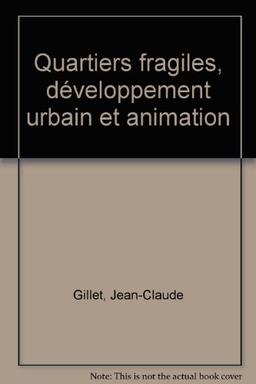 Quartiers fragiles, développement urbain et animation

Gillet, Jean-Claude

Note: This is not the actual book cover